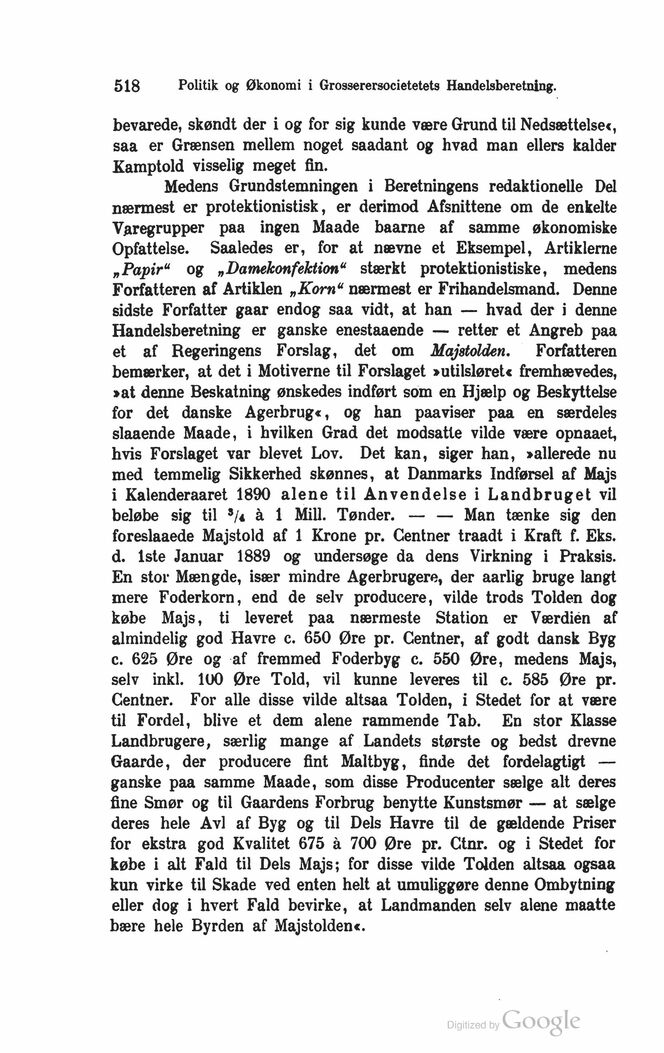 518 Politik og Økonomi i Grosserersocietetets Handelsberetning.

bevarede, skøndt der i og for sig kunde være Grund til Nedsættelse«, saa er Grænsen mellem noget saadant og hvad man ellers kalder Kamptold visselig meget fin.

Medens Grundstemningen i Beretningens redaktionelle Del nærmest er protektionistisk, er derimod Afsnittene om de enkelte Varegrupper paa ingen Maade baarne af samme økonomiske Opfattelse. Saaledes er, for at nævne et Eksempel, Artiklerne „Papir“ og „Damekonfektion“ stærkt protektionistiske, medens Forfatteren af Artiklen „Korn“ nærmest er Frihandelsmand. Denne sidste Forfatter gaar endog saa vidt, at han — hvad der i denne Handelsberetning er ganske enestaaende — retter et Angreb paa et af Regeringens Forslag, det om Majstolden. Forfatteren bemærker, at det i Motiverne til Forslaget »utilsløret« fremhævedes, »at denne Beskatning ønskedes indført som en Hjælp og Beskyttelse for det danske Agerbrug«, og han paaviser paa en særdeles slaaende Maade, i hvilken Grad det modsatte vilde være opnaaet, hvis Forslaget var blevet Lov. Det kan, siger han, »allerede nu med temmelig Sikkerhed skønnes, at Danmarks Indførsel af Majs i Kalenderaaret 1890 alene til Anvendelse i Landbruget vil beløbe sig til $^3/_4$ à 1 Mill. Tønder. — — Man tænke sig den foreslaaede Majstold af 1 Krone pr. Centner traadt i Kraft f. Eks. d. 1ste Januar 1889 og undersøge da dens Virkning i Praksis. En stor Mængde, især mindre Agerbrugere, der aarlig bruge langt mere Foderkorn, end de selv producere, vilde trods Tolden dog købe Majs, ti leveret paa nærmeste Station er Værdien af almindelig god Havre c. 650 Øre pr. Centner, af godt dansk Byg c. 625 Øre og af fremmed Foderbyg c. 550 Øre, medens Majs, selv inkl. 100 Øre Told, vil kunne leveres til c. 585 Øre pr. Centner. For alle disse vilde altsaa Tolden, i Stedet for at være til Fordel, blive et dem alene rammende Tab. En stor Klasse Landbrugere, særlig mange af Landets største og bedst drevne Gaarde, der producere fint Maltbyg, finde det fordelagtigt — ganske paa samme Maade, som disse Producenter sælge alt deres fine Smør og til Gaardens Forbrug benytte Kunstsmør — at sælge deres hele Avl af Byg og til Dels Havre til de gældende Priser for ekstra god Kvalitet 675 à 700 Øre pr. Ctnr. og i Stedet for købe i alt Fald til Dels Majs; for disse vilde Tolden altsaa ogsaa kun virke til Skade ved enten helt at umuliggøre denne Ombytning eller dog i hvert Fald bevirke, at Landmanden selv alene maatte bære hele Byrden af Majstolden«.

Digitized by Google